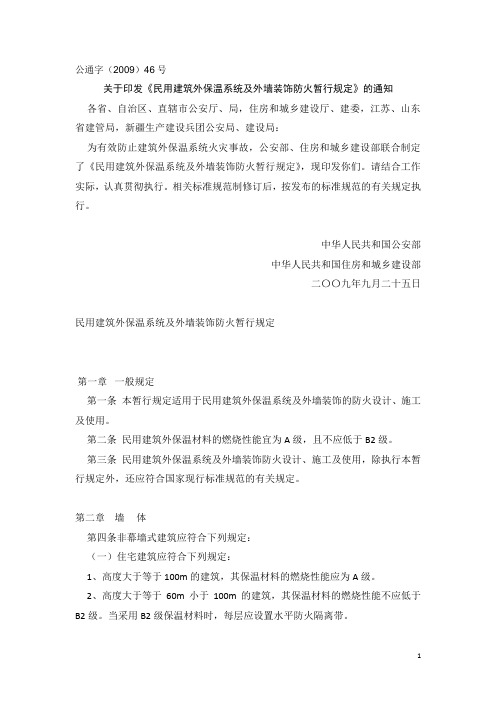 公通字（2009）46 号

关于印发《民用建筑外保温系统及外墙装饰防火暂行规定》的通知

各省、自治区、直辖市公安厅、局，住房和城乡建设厅、建委，江苏、山东省建管局，新疆生产建设兵团公安局、建设局：

为有效防止建筑外保温系统火灾事故，公安部、住房和城乡建设部联合制定了《民用建筑外保温系统及外墙装饰防火暂行规定》，现印发你们，请结合工作实际，认真贯彻执行。相关标准规范制修订后，按发布的标准规范的有关规定执行。

中华人民共和国公安部
中华人民共和国住房和城乡建设部
二〇〇九年九月二十五日

民用建筑外保温系统及外墙装饰防火暂行规定

第一章 一般规定

第一条 本暂行规定适用于民用建筑外保温系统及外墙装饰的防火设计、施工及使用。

第二条 民用建筑外保温材料的燃烧性能宜为 A 级，且不应低于 B2 级。

第三条 民用建筑外保温系统及外墙装饰防火设计、施工及使用，除执行本暂行规定外，还应符合国家现行标准规范的有关规定。

第二章 墙 体

第四条非幕墙式建筑应符合下列规定：

（一）住宅建筑应符合下列规定：

1、高度大于等于 100m 的建筑，其保温材料的燃烧性能应为 A 级。

2、高度大于等于 60m 小于 100m 的建筑，其保温材料的燃烧性能不应低于 B2 级。当采用 B2 级保温材料时，每层应设置水平防火隔离带。

1